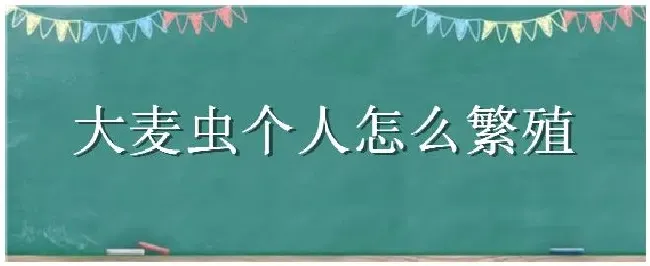 大麦虫个人怎么繁殖